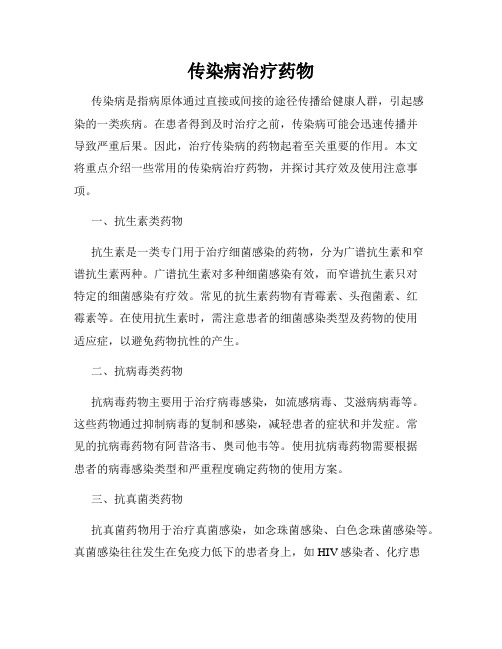 传染病治疗药物

传染病是指病原体通过直接或间接的途径传播给健康人群，引起感染的一类疾病。在患者得到及时治疗之前，传染病可能会迅速传播并导致严重后果。因此，治疗传染病的药物起着至关重要的作用。本文将重点介绍一些常用的传染病治疗药物，并探讨其疗效及使用注意事项。

一、抗生素类药物

抗生素是一类专门用于治疗细菌感染的药物，分为广谱抗生素和窄谱抗生素两种。广谱抗生素对多种细菌感染有效，而窄谱抗生素只对特定的细菌感染有疗效。常见的抗生素药物有青霉素、头孢菌素、红霉素等。在使用抗生素时，需注意患者的细菌感染类型及药物的使用适应症，以避免药物抗性的产生。

二、抗病毒类药物

抗病毒药物主要用于治疗病毒感染，如流感病毒、艾滋病病毒等。这些药物通过抑制病毒的复制和感染，减轻患者的症状和并发症。常见的抗病毒药物有阿昔洛韦、奥司他韦等。使用抗病毒药物需要根据患者的病毒感染类型和严重程度确定药物的使用方案。

三、抗真菌类药物

抗真菌药物用于治疗真菌感染，如念珠菌感染、白色念珠菌感染等。真菌感染往往发生在免疫力低下的患者身上，如HIV感染者、化疗患